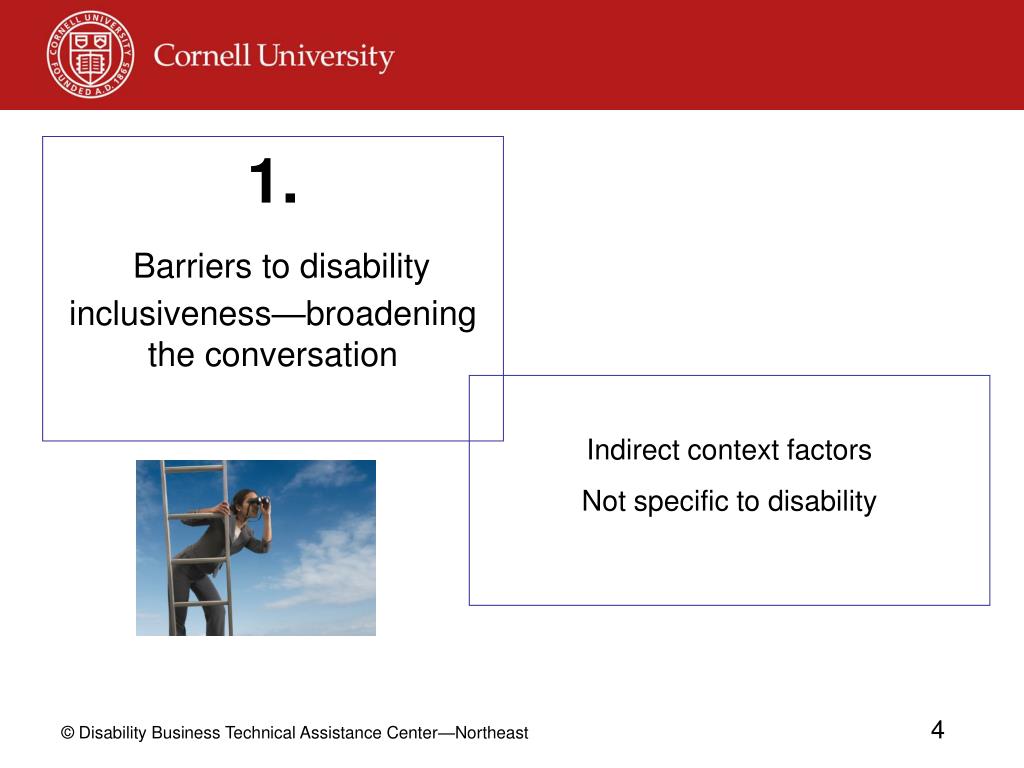 CORNELL UNIVERSITY FOUNDED A.D. 1865

Cornell University

1.

Barriers to disability inclusiveness—broadening the conversation

Indirect context factors

Not specific to disability

© Disability Business Technical Assistance Center—Northeast

4